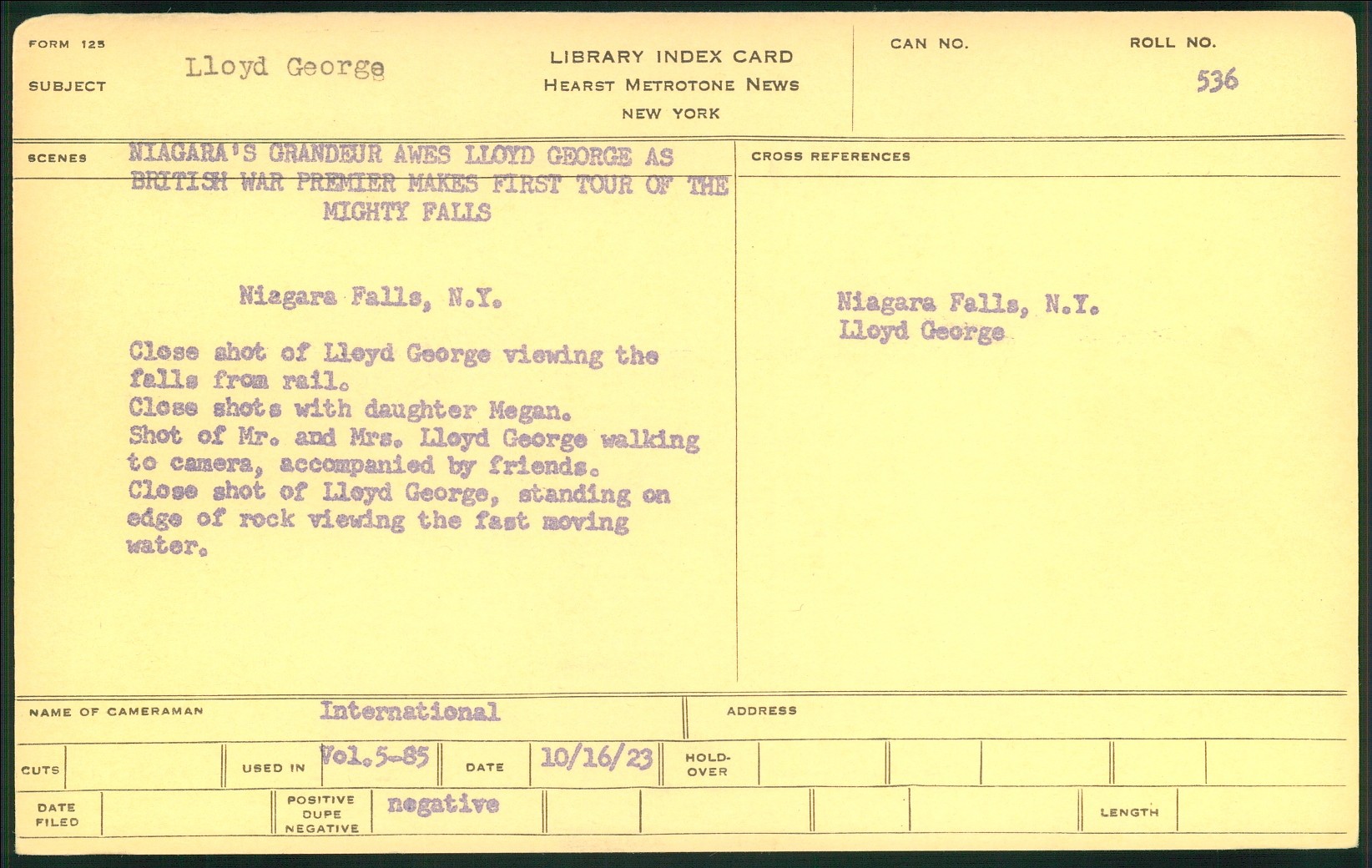 FORM 125

SUBJECT Lloyd George

LIBRARY INDEX CARD
HEARST METROTONE NEWS
NEW YORK

CAN NO.

ROLL NO. 536

SCENES NIAGARA'S GRANDEUR AWES LLOYD GEORGE AS BRITISH WAR PREMIER MAKES FIRST TOUR OF THE MIGHTY FALLS

Niagara Falls, N.Y.

Close shot of Lloyd George viewing the falls from rail.
Close shots with daughter Megan.
Shot of Mr. and Mrs. Lloyd George walking to camera, accompanied by friends.
Close shot of Lloyd George, standing on edge of rock viewing the fast moving water.

CROSS REFERENCES

Niagara Falls, N.Y.
Lloyd George

NAME OF CAMERAMAN International

ADDRESS

CUTS

USED IN Vol.5-85

DATE 10/16/23

HOLD-OVER

DATE FILED

POSITIVE DUPE NEGATIVE negative

LENGTH